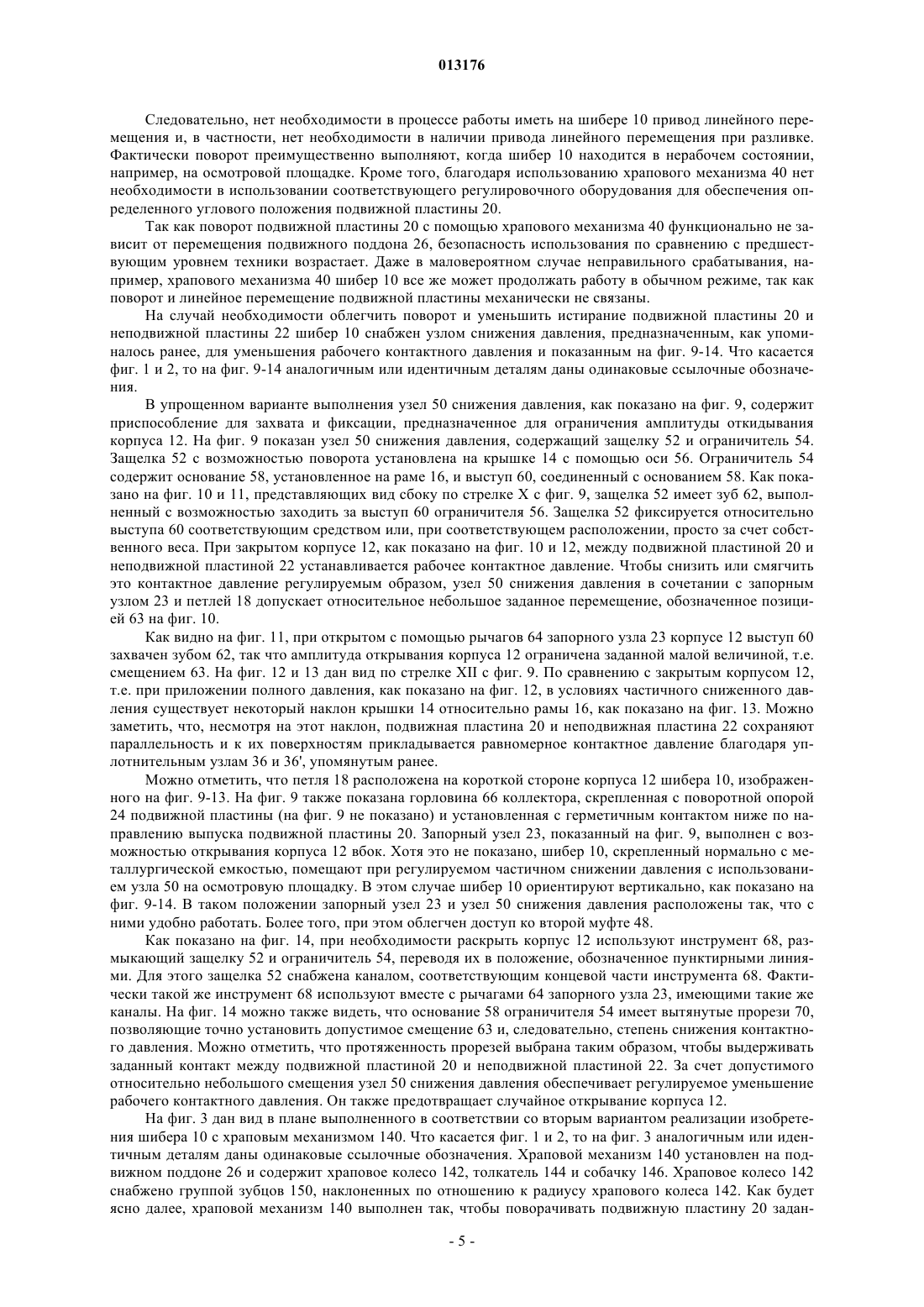 013176

Следовательно, нет необходимости в процессе работы иметь на шибере 10 привод линейного перемещения и, в частности, нет необходимости в наличии привода линейного перемещения при разливке. Фактически поворот преимущественно выполняют, когда шибер 10 находится в нерабочем состоянии, например, на осмотровой площадке. Кроме того, благодаря использованию храпового механизма 40 нет необходимости в использовании соответствующего регулировочного оборудования для обеспечения определенного углового положения подвижной пластины 20.

Так как поворот подвижной пластины 20 с помощью храпового механизма 40 функционально не зависит от перемещения подвижного поддона 26, безопасность использования по сравнению с предшествующим уровнем техники возрастает. Даже в маловероятном случае неправильного срабатывания, например, храпового механизма 40 шибер 10 все же может продолжать работу в обычном режиме, так как поворот и линейное перемещение подвижной пластины механически не связаны.

На случай необходимости облегчить поворот и уменьшить истирание подвижной пластины 20 и неподвижной пластины 22 шибер 10 снабжен узлом снижения давления, предназначенным, как упоминалось ранее, для уменьшения рабочего контактного давления и показанным на фиг. 9-14. Что касается фиг. 1 и 2, то на фиг. 9-14 аналогичным или идентичным деталям даны одинаковые ссылочные обозначения.

В упрощенном варианте выполнения узел 50 снижения давления, как показано на фиг. 9, содержит приспособление для захвата и фиксации, предназначенное для ограничения амплитуды откидывания корпуса 12. На фиг. 9 показан узел 50 снижения давления, содержащий защелку 52 и ограничитель 54. Защелка 52 с возможностью поворота установлена на крышке 14 с помощью оси 56. Ограничитель 54 содержит основание 58, установленное на раме 16, и выступ 60, соединенный с основанием 58. Как показано на фиг. 10 и 11, представляющих вид сбоку по стрелке X с фиг. 9, защелка 52 имеет зуб 62, выполненный с возможностью заходить за выступ 60 ограничителя 56. Защелка 52 фиксируется относительно выступа 60 соответствующим средством или, при соответствующем расположении, просто за счет собственного веса. При закрытом корпусе 12, как показано на фиг. 10 и 12, между подвижной пластиной 20 и неподвижной пластиной 22 устанавливается рабочее контактное давление. Чтобы снизить или смягчить это контактное давление регулируемым образом, узел 50 снижения давления в сочетании с запорным узлом 23 и петлей 18 допускает относительное небольшое заданное перемещение, обозначенное позицией 63 на фиг. 10.

Как видно на фиг. 11, при открытом с помощью рычагов 64 запорного узла 23 корпусе 12 выступ 60 захвачен зубом 62, так что амплитуда открывания корпуса 12 ограничена заданной малой величиной, т.е. смещением 63. На фиг. 12 и 13 дан вид по стрелке XII с фиг. 9. По сравнению с закрытым корпусом 12, т.е. при приложении полного давления, как показано на фиг. 12, в условиях частичного сниженного давления существует некоторый наклон крышки 14 относительно рамы 16, как показано на фиг. 13. Можно заметить, что, несмотря на этот наклон, подвижная пластина 20 и неподвижная пластина 22 сохраняют параллельность и к их поверхностям прикладывается равномерное контактное давление благодаря уплотнительным узлам 36 и 36', упомянутым ранее.

Можно отметить, что петля 18 расположена на короткой стороне корпуса 12 шибера 10, изображенного на фиг. 9-13. На фиг. 9 также показана горловина 66 коллектора, скрепленная с поворотной опорой 24 подвижной пластины (на фиг. 9 не показано) и установленная с герметичным контактом ниже по направлению выпуска подвижной пластины 20. Запорный узел 23, показанный на фиг. 9, выполнен с возможностью открывания корпуса 12 вбок. Хотя это не показано, шибер 10, скрепленный нормально с металлургической емкостью, помещают при регулируемом частичном снижении давления с использованием узла 50 на осмотровую площадку. В этом случае шибер 10 ориентируют вертикально, как показано на фиг. 9-14. В таком положении запорный узел 23 и узел 50 снижения давления расположены так, что с ними удобно работать. Более того, при этом облегчен доступ ко второй муфте 48.

Как показано на фиг. 14, при необходимости раскрыть корпус 12 используют инструмент 68, размыкающий защелку 52 и ограничитель 54, переводя их в положение, обозначенное пунктирными линиями. Для этого защелка 52 снабжена каналом, соответствующим концевой части инструмента 68. Фактически такой же инструмент 68 используют вместе с рычагами 64 запорного узла 23, имеющими такие же каналы. На фиг. 14 можно также видеть, что основание 58 ограничителя 54 имеет вытянутые прорези 70, позволяющие точно установить допустимое смещение 63 и, следовательно, степень снижения контактного давления. Можно отметить, что протяженность прорезей выбрана таким образом, чтобы выдерживать заданный контакт между подвижной пластиной 20 и неподвижной пластиной 22. За счет допустимого относительно небольшого смещения узел 50 снижения давления обеспечивает регулируемое уменьшение рабочего контактного давления. Он также предотвращает случайное открывание корпуса 12.

На фиг. 3 дан вид в плане выполненного в соответствии со вторым вариантом реализации изобретения шибера 10 с храповым механизмом 140. Что касается фиг. 1 и 2, то на фиг. 3 аналогичным или идентичным деталям даны одинаковые ссылочные обозначения. Храповой механизм 140 установлен на подвижном поддоне 26 и содержит храповое колесо 142, толкатель 144 и собачку 146. Храповое колесо 142 снабжено группой зубцов 150, наклоненных по отношению к радиусу храпового колеса 142. Как будет ясно далее, храповой механизм 140 выполнен так, чтобы поворачивать подвижную пластину 20 задан-

- 5 -